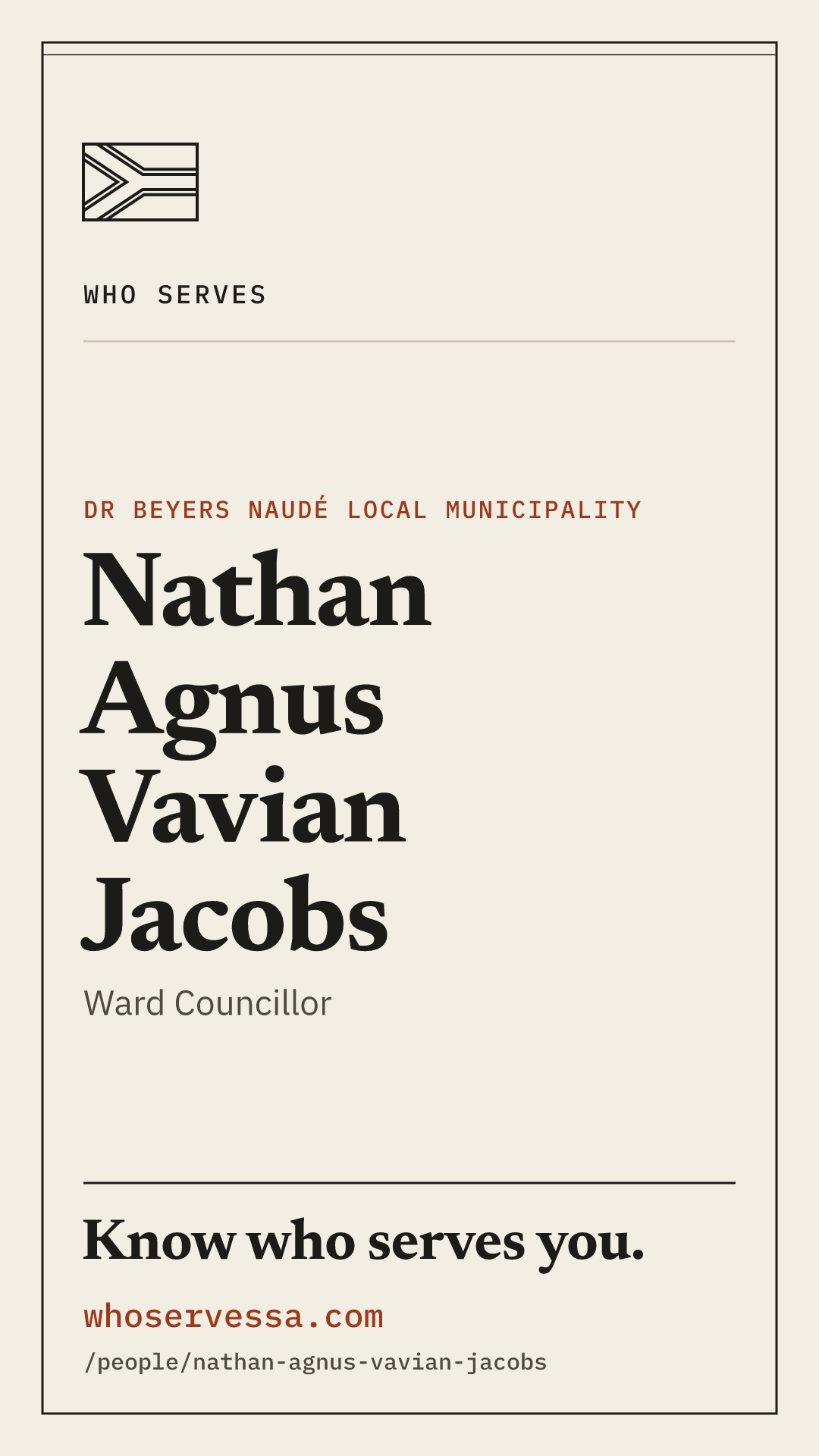 WHO SERVES

DR BEYERS NAUDÉ LOCAL MUNICIPALITY

Nathan
Agnus
Vavian
Jacobs

Ward Councillor

Know who serves you.

whoservessa.com
/people/nathan-agnus-vavian-jacobs